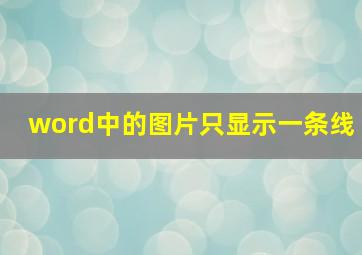 word中的图片只显示一条线